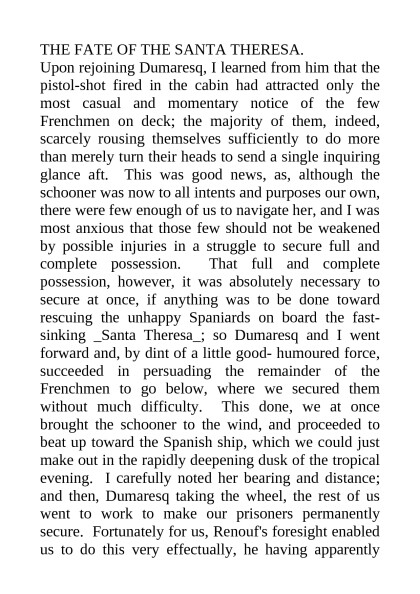 THE FATE OF THE SANTA THERESA.
Upon rejoining Dumaresq, I learned from him that the pistol-shot fired in the cabin had attracted only the most casual and momentary notice of the few Frenchmen on deck; the majority of them, indeed, scarcely rousing themselves sufficiently to do more than merely turn their heads to send a single inquiring glance aft. This was good news, as, although the schooner was now to all intents and purposes our own, there were few enough of us to navigate her, and I was most anxious that those few should not be weakened by possible injuries in a struggle to secure full and complete possession. That full and complete possession, however, it was absolutely necessary to secure at once, if anything was to be done toward rescuing the unhappy Spaniards on board the fast-sinking _Santa Theresa_; so Dumaresq and I went forward and, by dint of a little good- humoured force, succeeded in persuading the remainder of the Frenchmen to go below, where we secured them without much difficulty. This done, we at once brought the schooner to the wind, and proceeded to beat up toward the Spanish ship, which we could just make out in the rapidly deepening dusk of the tropical evening. I carefully noted her bearing and distance; and then, Dumaresq taking the wheel, the rest of us went to work to make our prisoners permanently secure. Fortunately for us, Renouf's foresight enabled us to do this very effectually, he having apparently